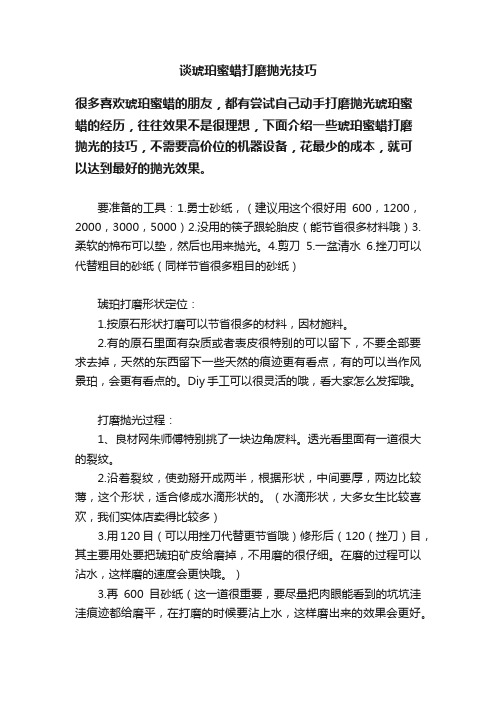 谈琥珀蜜蜡打磨抛光技巧

很多喜欢琥珀蜜蜡的朋友，都有尝试自己动手打磨抛光琥珀蜜蜡的经历，往往效果不是很理想，下面介绍一些琥珀蜜蜡打磨抛光的技巧，不需要高价位的机器设备，花最少的成本，就可以达到最好的抛光效果。

要准备的工具：1.勇士砂纸，（建议用这个很好用 600，1200，2000，3000，5000）2.没用的筷子跟轮胎皮（能节省很多材料哦）3.柔软的棉布可以垫，然后也用来抛光。4.剪刀 5.一盆清水 6.挫刀可以代替粗目的砂纸（同样节省很多粗目的砂纸）

琥珀打磨形状定位：

1.按原石形状打磨可以节省很多的材料，因材施料。

2.有的原石里面有杂质或者表皮很特别的可以留下，不要全部要求去掉，天然的东西留下一些天然的痕迹更有看点，有的可以当作风景珀，会更有看点的。Diy 手工可以很灵活的哦，看大家怎么发挥哦。

打磨抛光过程：

1、良材网朱师傅特别挑了一块边角废料。透光看里面有一道很大的裂纹。

2.沿着裂纹，使劲掰开成两半，根据形状，中间要厚，两边比较薄，这个形状，适合修成水滴形状的。（水滴形状，大多女生比较喜欢，我们实体店卖得比较多）

3.用 120 目（可以用挫刀代替更节省哦）修形后（120（挫刀）目，其主要用处要把琥珀矿皮给磨掉，不用磨的很仔细。在磨的过程可以沾水，这样磨的速度会更快哦。）

3.再 600 目砂纸（这一道很重要，要尽量把肉眼能看到的坑坑洼洼痕迹都给磨平，在打磨的时候要沾上水，这样磨出来的效果会更好。